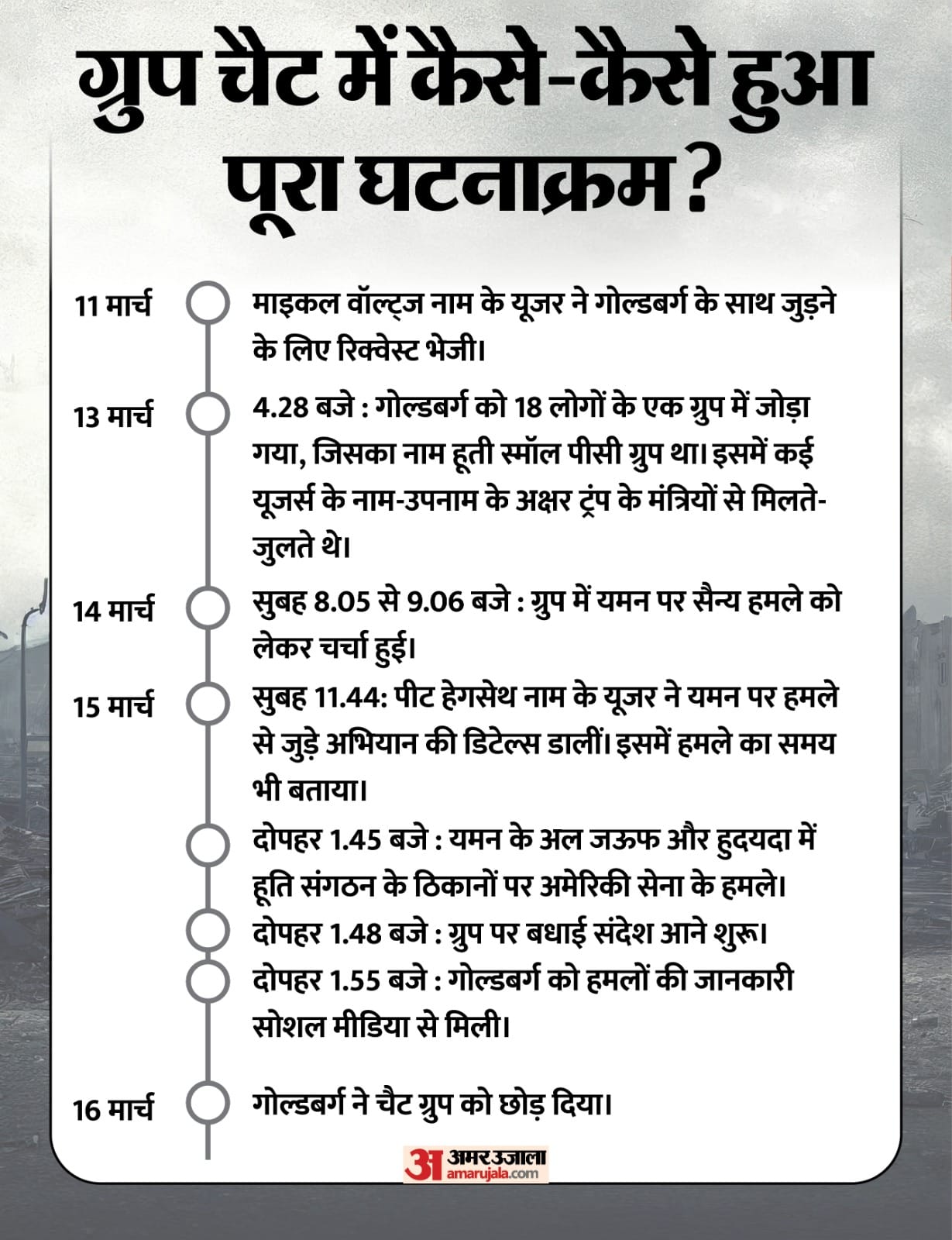 ग्रुप चैट में कैसे-कैसे हुआ पूरा घटनाक्रम?

11 मार्च माइकल वॉल्ट्ज नाम के यूजर ने गोल्डबर्ग के साथ जुड़ने के लिए रिक्वेस्ट भेजी।

13 मार्च 4.28 बजे : गोल्डबर्ग को 18 लोगों के एक ग्रुप में जोड़ा गया, जिसका नाम हूती स्मॉल पीसी ग्रुप था। इसमें कई यूजर्स के नाम-उपनाम के अक्षर ट्रंप के मंत्रियों से मिलते-जुलते थे।

14 मार्च सुबह 8.05 से 9.06 बजे : ग्रुप में यमन पर सैन्य हमले को लेकर चर्चा हुई।

15 मार्च सुबह 11.44: पीट हेगसेथ नाम के यूजर ने यमन पर हमले से जुड़े अभियान की डिटेल्स डालीं। इसमें हमले का समय भी बताया।

दोपहर 1.45 बजे : यमन के अल जऊफ और हुदयदा में हूति संगठन के ठिकानों पर अमेरिकी सेना के हमले।

दोपहर 1.48 बजे : ग्रुप पर बधाई संदेश आने शुरू।

दोपहर 1.55 बजे : गोल्डबर्ग को हमलों की जानकारी सोशल मीडिया से मिली।

16 मार्च गोल्डबर्ग ने चैट ग्रुप को छोड़ दिया।

अ अमर उजाला amarujala.com